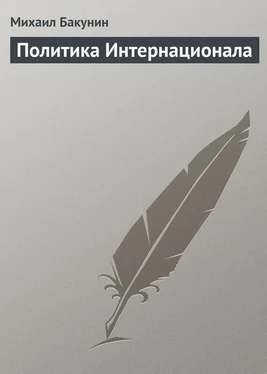 Михаил Бакунин

Политика Интернационала